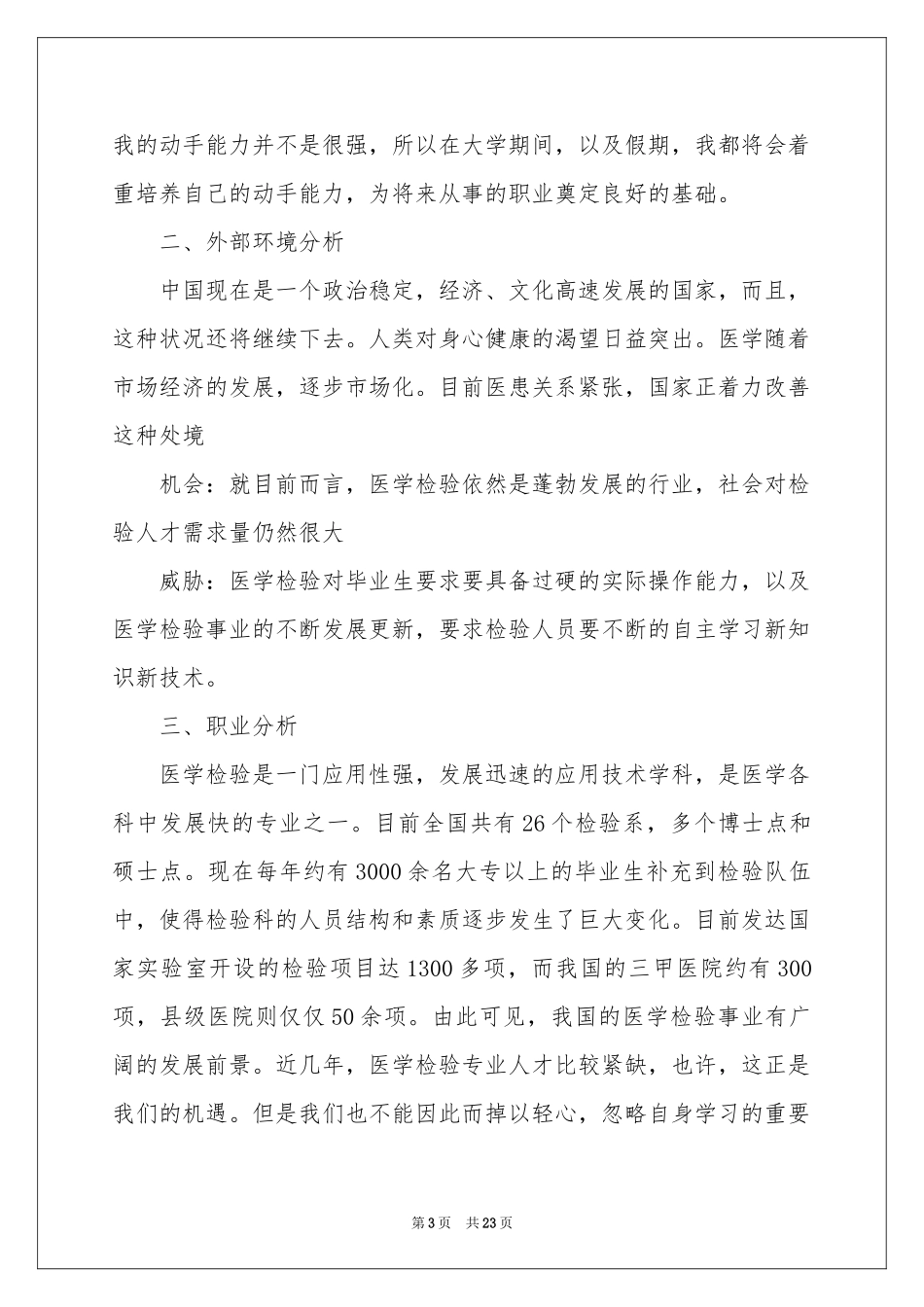 我的动手能力并不是很强，所以在大学期间，以及假期，我都将会着重培养自己的动手能力，为将来从事的职业奠定良好的基础。

二、外部环境分析

中国现在是一个政治稳定，经济、文化高速发展的国家，而且，这种状况还将继续下去。人类对身心健康的渴望日益突出。医学随着市场经济的发展，逐步市场化。目前医患关系紧张，国家正着力改善这种处境

机会：就目前而言，医学检验依然是蓬勃发展的行业，社会对检验人才需求量仍然很大

威胁：医学检验对毕业生要求要具备过硬的实际操作能力，以及医学检验事业的不断发展更新，要求检验人员要不断的自主学习新知识新技术。

三、职业分析

医学检验是一门应用性强，发展迅速的应用技术学科，是医学各科中发展快的专业之一。目前全国共有26个检验系，多个博士点和硕士点。现在每年约有3000余名大专以上的毕业生补充到检验队伍中，使得检验科的人员结构和素质逐步发生了巨大变化。目前发达国家实验室开设的检验项目达1300多项，而我国的三甲医院约有300项，县级医院则仅仅50余项。由此可见，我国的医学检验事业有广阔的发展前景。近几年，医学检验专业人才比较紧缺，也许，这正是我们的机遇。但是我们也不能因此而掉以轻心，忽略自身学习的重要

第3页 共23页